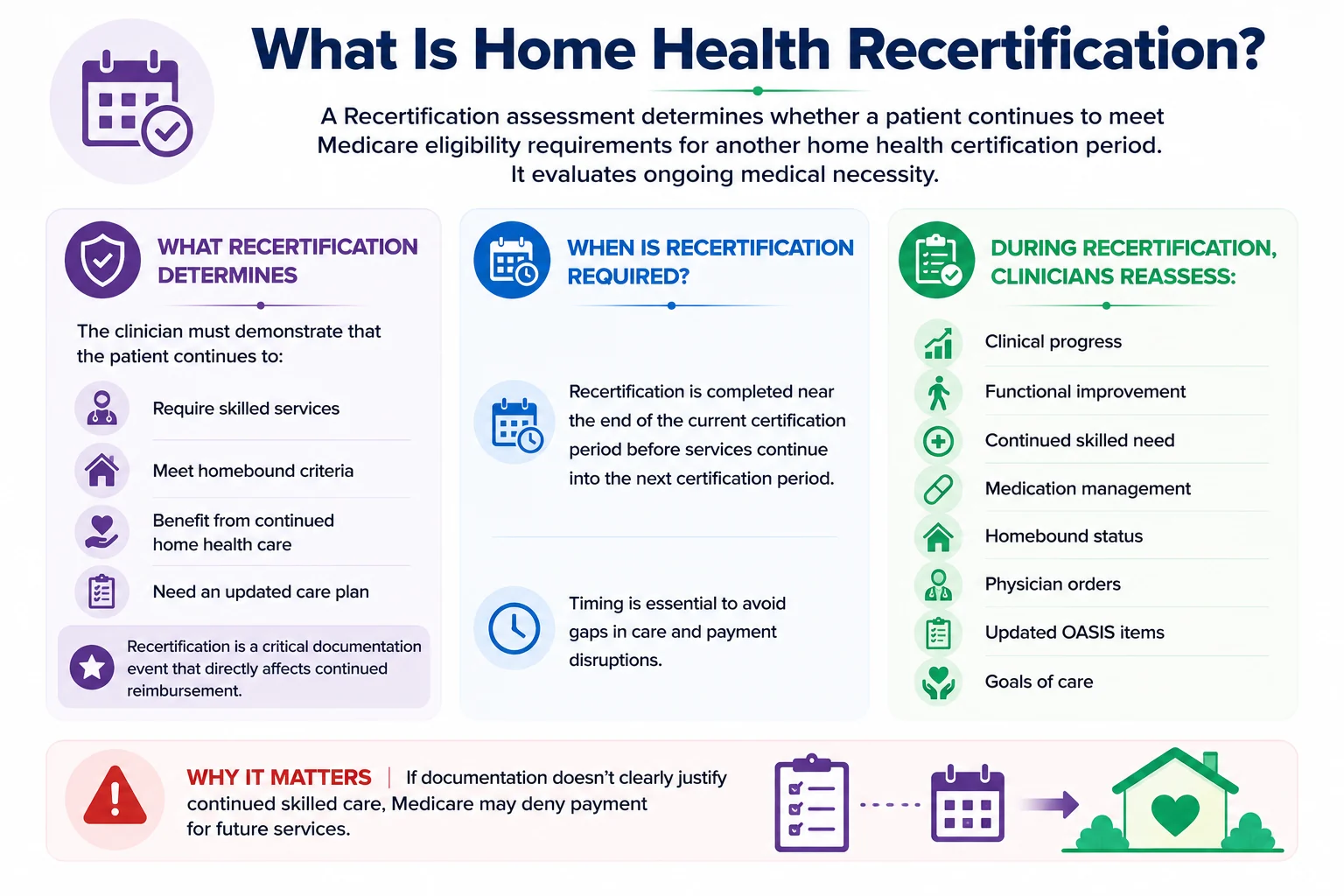 What Is Home Health Recertification?

A Recertification assessment determines whether a patient continues to meet Medicare eligibility requirements for another home health certification period. It evaluates ongoing medical necessity.

WHAT RECERTIFICATION DETERMINES

The clinician must demonstrate that the patient continues to:

Require skilled services

Meet homebound criteria

Benefit from continued home health care

Need an updated care plan

Recertification is a critical documentation event that directly affects continued reimbursement.

WHEN IS RECERTIFICATION REQUIRED?

Recertification is completed near the end of the current certification period before services continue into the next certification period.

Timing is essential to avoid gaps in care and payment disruptions.

DURING RECERTIFICATION, CLINICIANS REASSESS:

Clinical progress

Functional improvement

Continued skilled need

Medication management

Homebound status

Physician orders

Updated OASIS items

Goals of care

WHY IT MATTERS | If documentation doesn't clearly justify continued skilled care, Medicare may deny payment for future services.